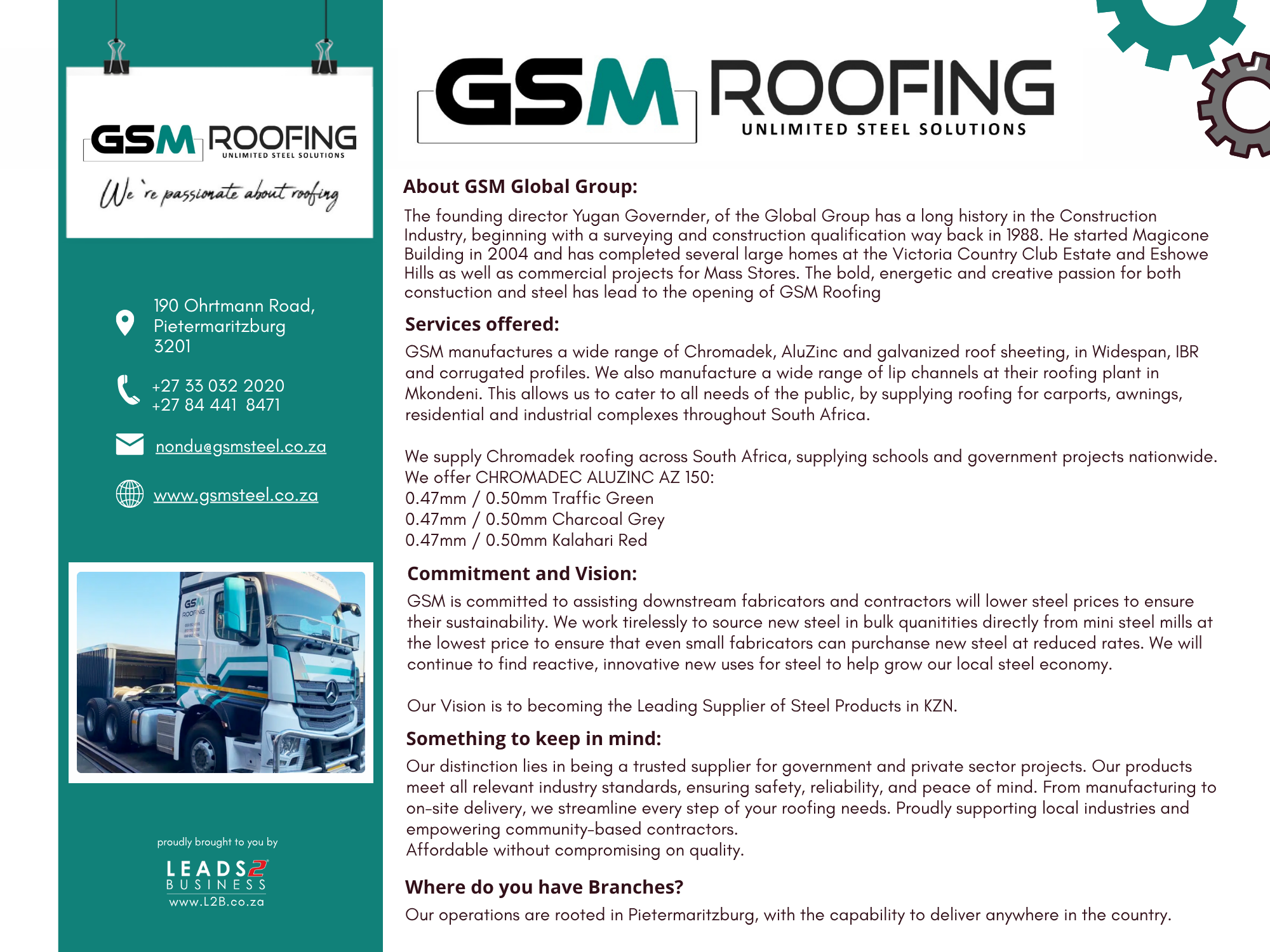 GSM ROOFING
UNLIMITED STEEL SOLUTIONS
We're passionate about roofing

190 Ohrtmann Road, Pietermaritzburg 3201

+27 33 032 2020
+27 84 441 8471

nondu@gsmsteel.co.za

www.gsmsteel.co.za

GSM ROOFING

proudly brought to you by
LEADS2 BUSINESS
www.L2B.co.za

GSM ROOFING
UNLIMITED STEEL SOLUTIONS

About GSM Global Group:

The founding director Yugan Governder, of the Global Group has a long history in the Construction Industry, beginning with a surveying and construction qualification way back in 1988. He started Magicone Building in 2004 and has completed several large homes at the Victoria Country Club Estate and Eshowe Hills as well as commercial projects for Mass Stores. The bold, energetic and creative passion for both constuction and steel has lead to the opening of GSM Roofing

Services offered:

GSM manufactures a wide range of Chromadek, AluZinc and galvanized roof sheeting, in Widespan, IBR and corrugated profiles. We also manufacture a wide range of lip channels at their roofing plant in Mkondeni. This allows us to cater to all needs of the public, by supplying roofing for carports, awnings, residential and industrial complexes throughout South Africa.

We supply Chromadek roofing across South Africa, supplying schools and government projects nationwide.
We offer CHROMADEC ALUZINC AZ 150:
0.47mm / 0.50mm Traffic Green
0.47mm / 0.50mm Charcoal Grey
0.47mm / 0.50mm Kalahari Red

Commitment and Vision:

GSM is committed to assisting downstream fabricators and contractors will lower steel prices to ensure their sustainability. We work tirelessly to source new steel in bulk quanitities directly from mini steel mills at the lowest price to ensure that even small fabricators can purchanse new steel at reduced rates. We will continue to find reactive, innovative new uses for steel to help grow our local steel economy.

Our Vision is to becoming the Leading Supplier of Steel Products in KZN.

Something to keep in mind:

Our distinction lies in being a trusted supplier for government and private sector projects. Our products meet all relevant industry standards, ensuring safety, reliability, and peace of mind. From manufacturing to on-site delivery, we streamline every step of your roofing needs. Proudly supporting local industries and empowering community-based contractors.
Affordable without compromising on quality.

Where do you have Branches?

Our operations are rooted in Pietermaritzburg, with the capability to deliver anywhere in the country.